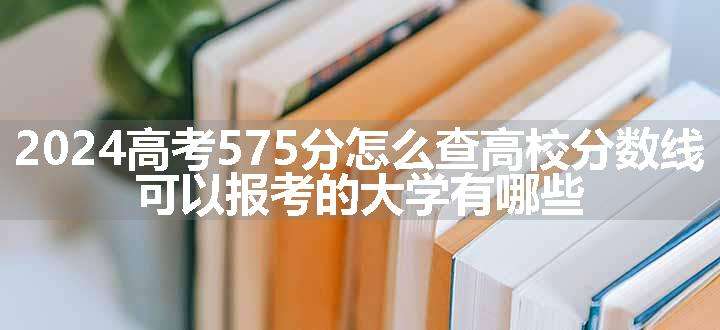 2024高考575分怎么查高校分数线
可以报考的大学有哪些